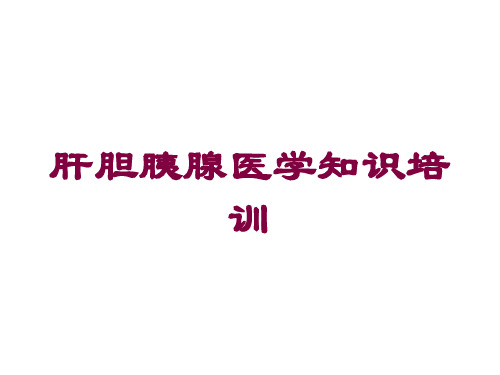 肝胆胰腺医学知识培训